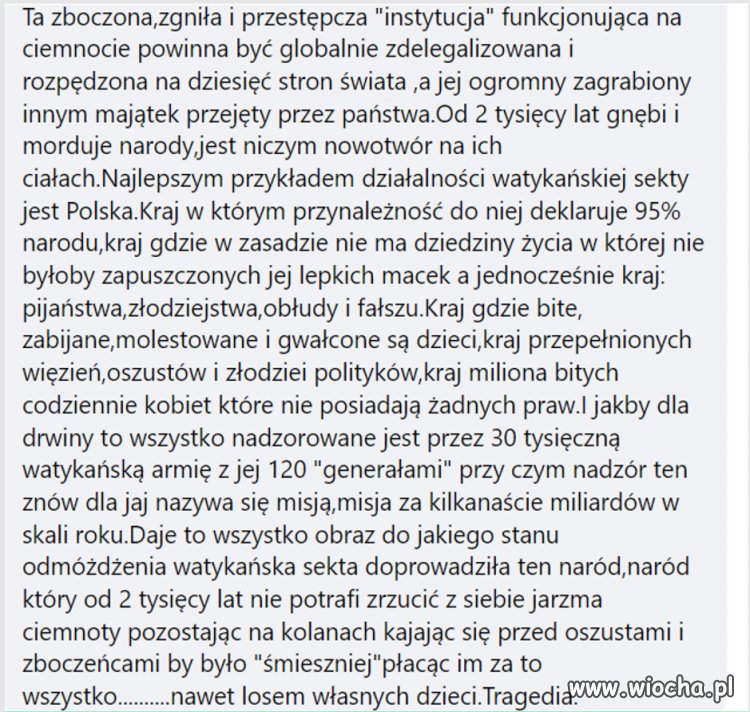 Ta zboczona,zgniła i przestępcza "instytucja" funkcjonująca na ciemnocie powinna być globalnie zdelegalizowana i rozpędzona na dziesięć stron świata ,a jej ogromny zagrabiony innym majątek przejęty przez państwa.Od 2 tysięcy lat gnębi i morduje narody,jest niczym nowotwór na ich ciałach.Najlepszym przykładem działalności watykańskiej sekty jest Polska.Kraj w którym przynależność do niej deklaruje 95% narodu,kraj gdzie w zasadzie nie ma dziedziny życia w której nie byłoby zapuszczonych jej lepkich macek a jednocześnie kraj: pijaństwa,złodziejstwa,obłudy i fałszu.Kraj gdzie bite, zabijane,molestowane i gwałcone są dzieci,kraj przepełnionych więzień,oszustów i złodziei polityków,kraj miliona bitych codziennie kobiet które nie posiadają żadnych praw.I jakby dla drwiny to wszystko nadzorowane jest przez 30 tysięczną watykańską armię z jej 120 "generałami" przy czym nadzór ten znów dla jaj nazywa się misją,misja za kilkanaście miliardów w skali roku.Daje to wszystko obraz do jakiego stanu odmóżdżenia watykańska sekta doprowadziła ten naród,naród który od 2 tysięcy lat nie potrafi zrzucić z siebie jarzma ciemnoty pozostając na kolanach kajając się przed oszustami i zboczeńcami by było "śmieszniej"płacąc im za to wszystko..........nawet losem własnych dzieci.Tragedia.

www.wiocha.pl